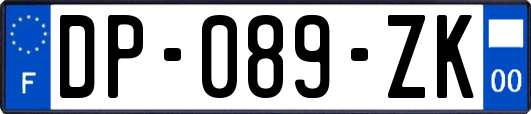 F
DP-089-ZK
00